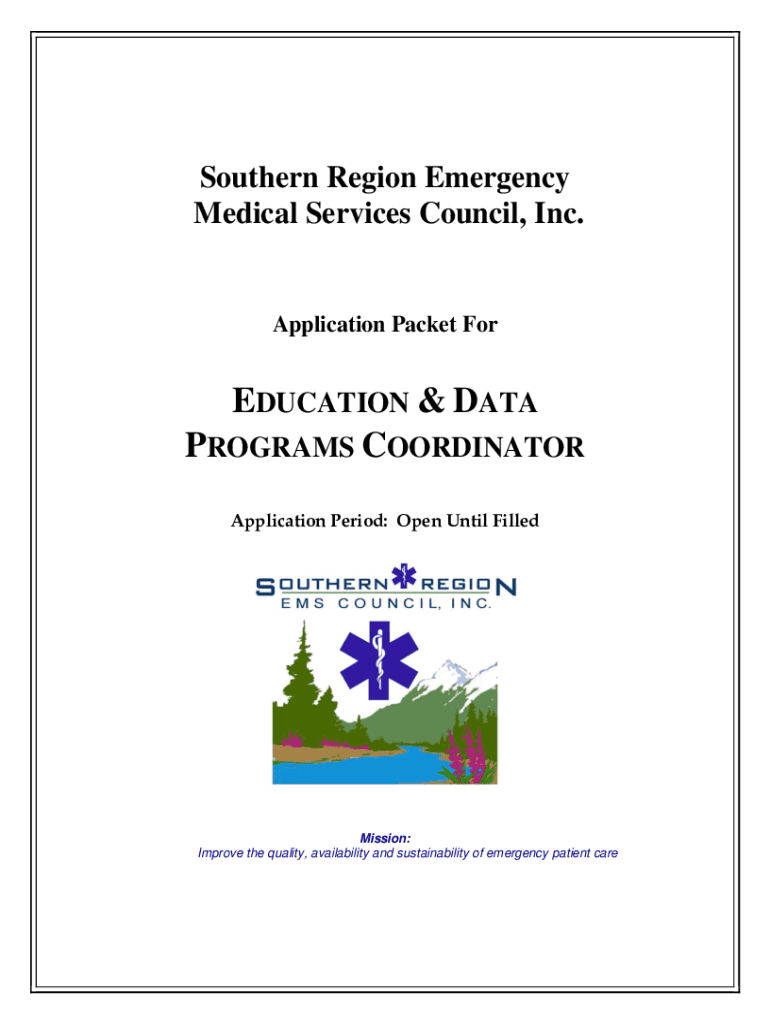 Southern Region Emergency Medical Services Council, Inc.

Application Packet For

EDUCATION & DATA PROGRAMS COORDINATOR

Application Period: Open Until Filled

SOUTHERN REGION
EMS COUNCIL, INC.

Mission:
Improve the quality, availability and sustainability of emergency patient care